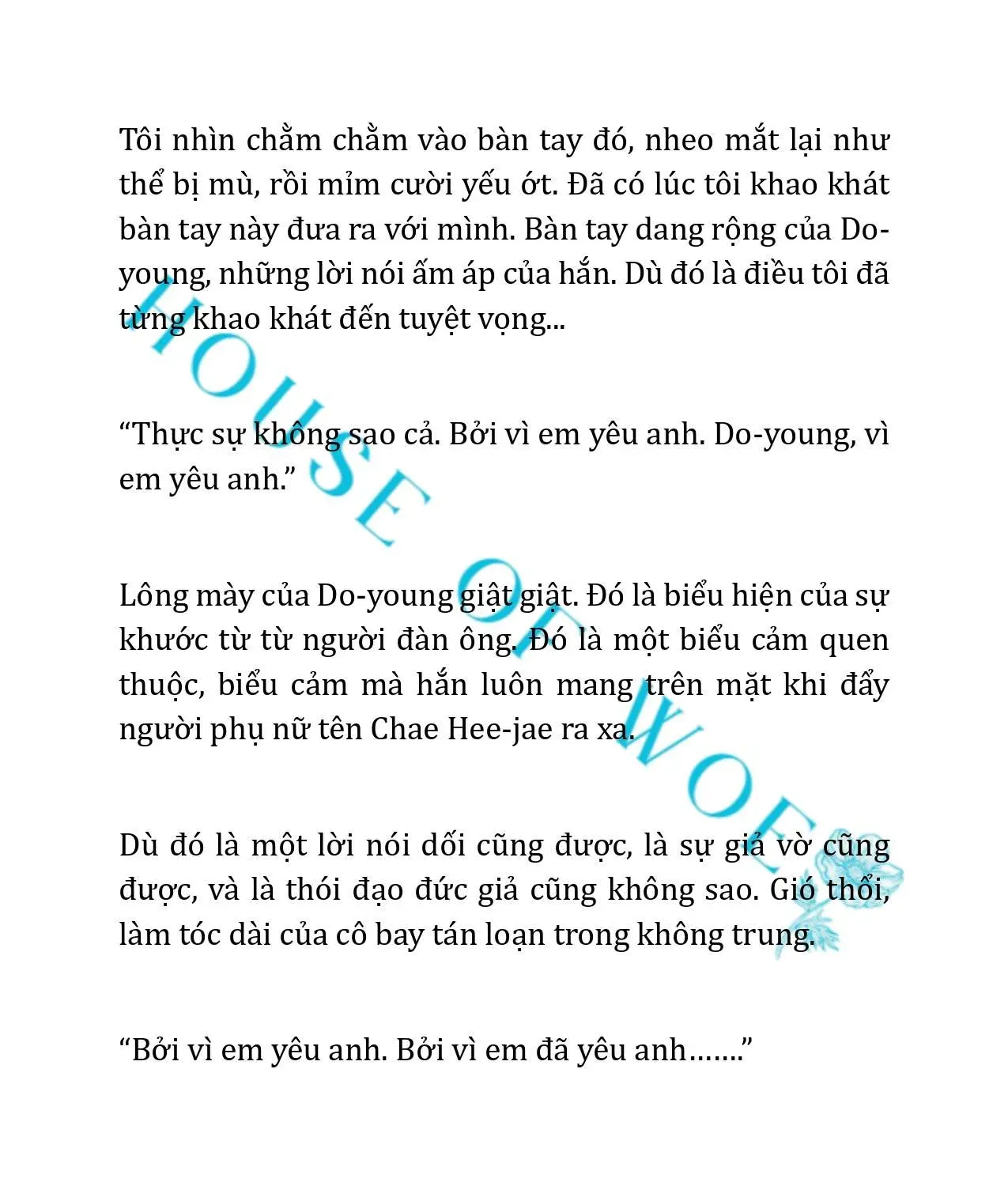 Tôi nhìn chằm chằm vào bàn tay đó, nheo mắt lại như thể bị mù, rồi mỉm cười yếu ớt. Đã có lúc tôi khao khát bàn tay này đưa ra với mình. Bàn tay dang rộng của Do-young, những lời nói ấm áp của hắn. Dù đó là điều tôi đã từng khao khát đến tuyệt vọng...

“Thực sự không sao cả. Bởi vì em yêu anh. Do-young, vì em yêu anh.”

Lông mày của Do-young giật giật. Đó là biểu hiện của sự khước từ từ người đàn ông. Đó là một biểu cảm quen thuộc, biểu cảm mà hắn luôn mang trên mặt khi đẩy người phụ nữ tên Chae Hee-jae ra xa.

Dù đó là một lời nói dối cũng được, là sự giả vờ cũng được, và là thói đạo đức giả cũng không sao. Gió thổi, làm tóc dài của cô bay tán loạn trong không trung.

“Bởi vì em yêu anh. Bởi vì em đã yêu anh.......”

HOUSE OF WOE